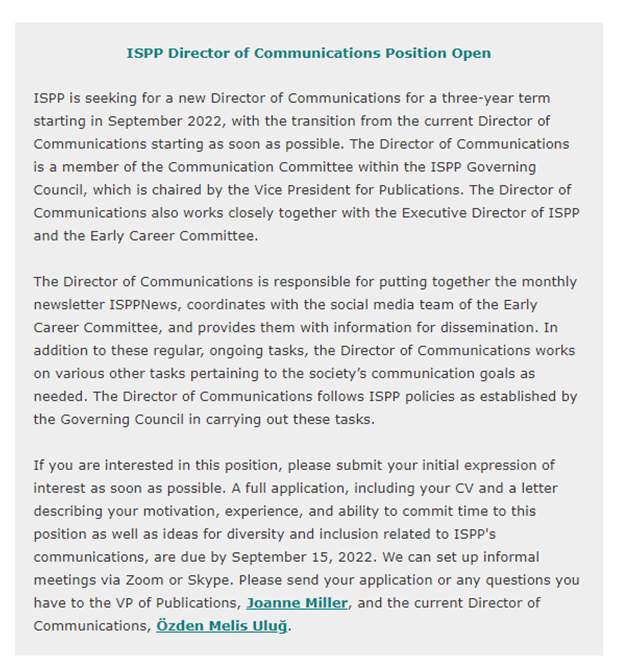 ISPP Director of Communications Position Open

ISPP is seeking for a new Director of Communications for a three-year term starting in September 2022, with the transition from the current Director of Communications starting as soon as possible. The Director of Communications is a member of the Communication Committee within the ISPP Governing Council, which is chaired by the Vice President for Publications. The Director of Communications also works closely together with the Executive Director of ISPP and the Early Career Committee.

The Director of Communications is responsible for putting together the monthly newsletter ISPPNews, coordinates with the social media team of the Early Career Committee, and provides them with information for dissemination. In addition to these regular, ongoing tasks, the Director of Communications works on various other tasks pertaining to the society's communication goals as needed. The Director of Communications follows ISPP policies as established by the Governing Council in carrying out these tasks.

If you are interested in this position, please submit your initial expression of interest as soon as possible. A full application, including your CV and a letter describing your motivation, experience, and ability to commit time to this position as well as ideas for diversity and inclusion related to ISPP's communications, are due by September 15, 2022. We can set up informal meetings via Zoom or Skype. Please send your application or any questions you have to the VP of Publications, Joanne Miller, and the current Director of Communications, Özden Melis Uluğ.